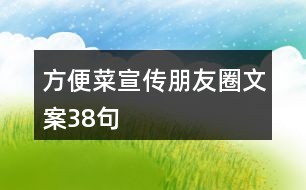 方便菜宣传朋友圈文案38句